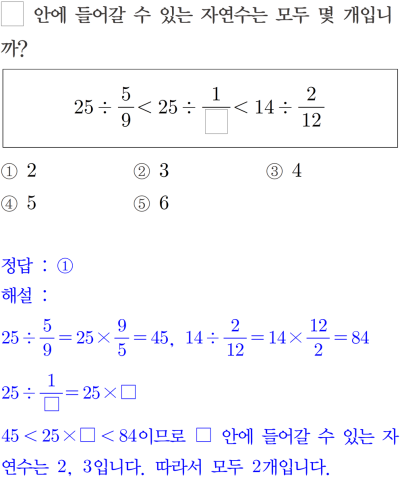 $\square$ 안에 들어갈 수 있는 자연수는 모두 몇 개입니까?

$25 \div \frac{5}{9} < 25 \div \frac{1}{\square} < 14 \div \frac{2}{12}$

① 2
② 3
③ 4
④ 5
⑤ 6

정답 : ①
해설 :
$25 \div \frac{5}{9} = 25 \times \frac{9}{5} = 45$, $14 \div \frac{2}{12} = 14 \times \frac{12}{2} = 84$

$25 \div \frac{1}{\square} = 25 \times \square$

$45 < 25 \times \square < 84$이므로 $\square$ 안에 들어갈 수 있는 자연수는 2, 3입니다. 따라서 모두 2개입니다.